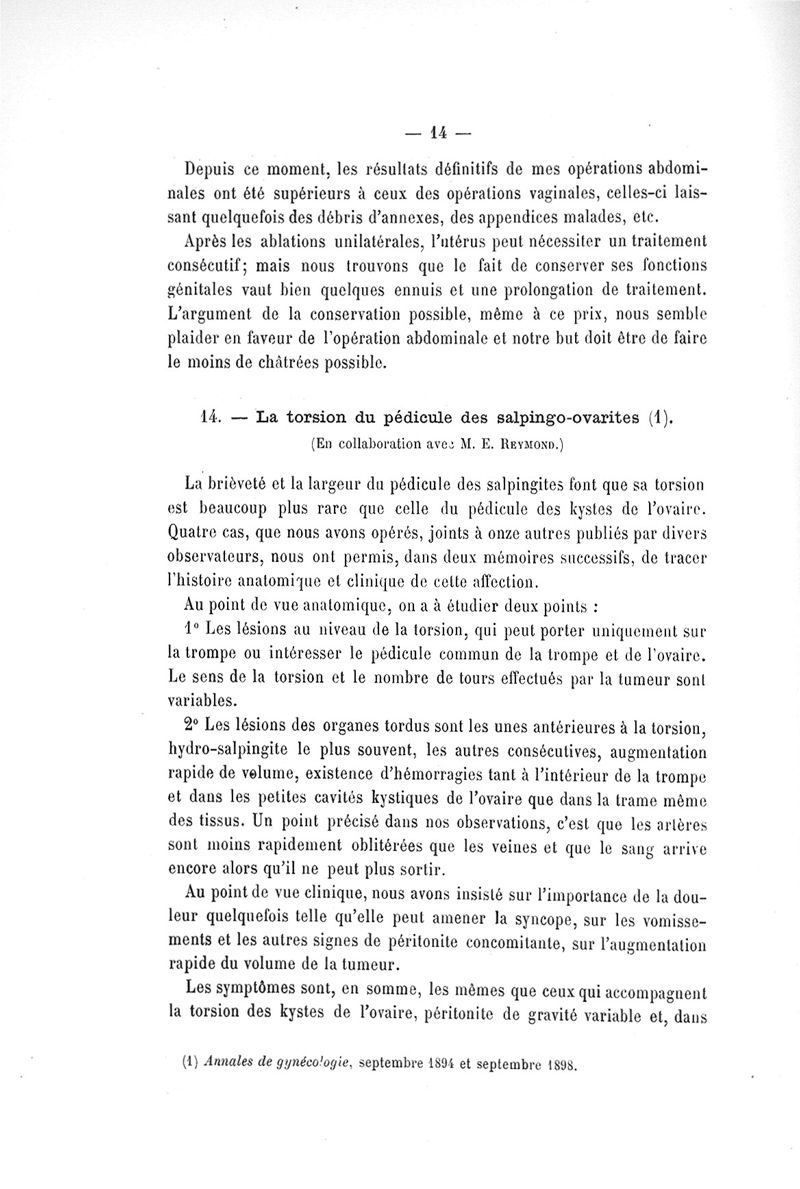 — 14 —

Depuis ce moment, les résultats définitifs de mes opérations abdominales ont été supérieurs à ceux des opérations vaginales, celles-ci laissant quelquefois des débris d'annexes, des appendices malades, etc.

Après les ablations unilatérales, l'utérus peut nécessiter un traitement consécutif; mais nous trouvons que le fait de conserver ses fonctions génitales vaut bien quelques ennuis et une prolongation de traitement. L'argument de la conservation possible, même à ce prix, nous semble plaider en faveur de l'opération abdominale et notre but doit être de faire le moins de châtrées possible.

14. — La torsion du pédicule des salpingo-ovarites (1).
(En collaboration avec M. E. Reymond.)

La brièveté et la largeur du pédicule des salpingites font que sa torsion est beaucoup plus rare que celle du pédicule des kystes de l'ovaire. Quatre cas, que nous avons opérés, joints à onze autres publiés par divers observateurs, nous ont permis, dans deux mémoires successifs, de tracer l'histoire anatomique et clinique de cette affection.

Au point de vue anatomique, on a à étudier deux points :

1° Les lésions au niveau de la torsion, qui peut porter uniquement sur la trompe ou intéresser le pédicule commun de la trompe et de l'ovaire. Le sens de la torsion et le nombre de tours effectués par la tumeur sont variables.

2° Les lésions des organes tordus sont les unes antérieures à la torsion, hydro-salpingite le plus souvent, les autres consécutives, augmentation rapide de volume, existence d'hémorragies tant à l'intérieur de la trompe et dans les petites cavités kystiques de l'ovaire que dans la trame même des tissus. Un point précisé dans nos observations, c'est que les artères sont moins rapidement oblitérées que les veines et que le sang arrive encore alors qu'il ne peut plus sortir.

Au point de vue clinique, nous avons insisté sur l'importance de la douleur quelquefois telle qu'elle peut amener la syncope, sur les vomissements et les autres signes de péritonite concomitante, sur l'augmentation rapide du volume de la tumeur.

Les symptômes sont, en somme, les mêmes que ceux qui accompagnent la torsion des kystes de l'ovaire, péritonite de gravité variable et, dans

(1) Annales de gynécologie, septembre 1894 et septembre 1898.